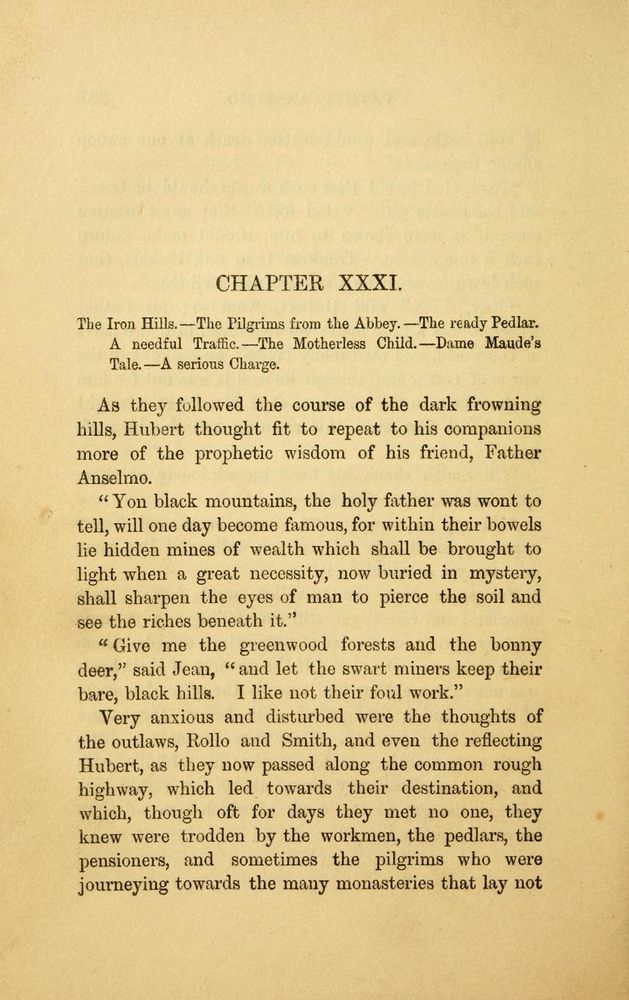 CHAPTER XXXI.

The Iron Hills.—The Pilgrims from the Abbey.—The ready Pedlar. A needful Traffic.—The Motherless Child.—Dame Maude's Tale.—A serious Charge.

As they followed the course of the dark frowning hills, Hubert thought fit to repeat to his companions more of the prophetic wisdom of his friend, Father Anselmo.

"Yon black mountains, the holy father was wont to tell, will one day become famous, for within their bowels lie hidden mines of wealth which shall be brought to light when a great necessity, now buried in mystery, shall sharpen the eyes of man to pierce the soil and see the riches beneath it."

"Give me the greenwood forests and the bonny deer," said Jean, "and let the swart miners keep their bare, black hills. I like not their foul work."

Very anxious and disturbed were the thoughts of the outlaws, Rollo and Smith, and even the reflecting Hubert, as they now passed along the common rough highway, which led towards their destination, and which, though oft for days they met no one, they knew were trodden by the workmen, the pedlars, the pensioners, and sometimes the pilgrims who were journeying towards the many monasteries that lay not